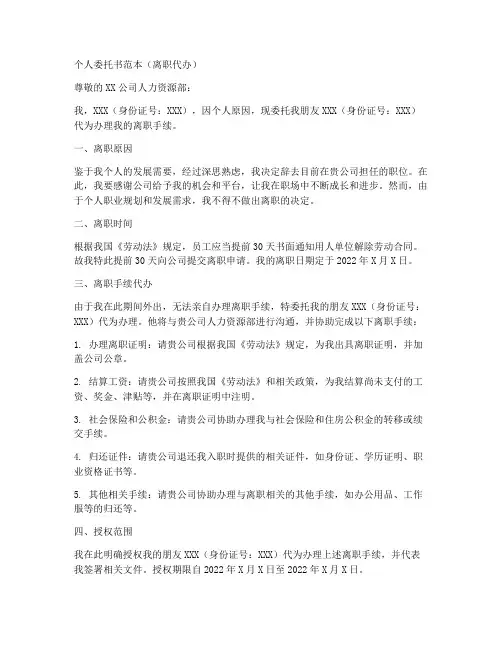 个人委托书范本（离职代办）

尊敬的XX公司人力资源部：

我，XXX（身份证号：XXX），因个人原因，现委托我朋友XXX（身份证号：XXX）代为办理我的离职手续。

一、离职原因

鉴于我个人的发展需要，经过深思熟虑，我决定辞去目前在贵公司担任的职位。在此，我要感谢公司给予我的机会和平台，让我在职场中不断成长和进步。然而，由于个人职业规划和发展需求，我不得不做出离职的决定。

二、离职时间

根据我国《劳动法》规定，员工应当提前30天书面通知用人单位解除劳动合同。故我特此提前30天向公司提交离职申请。我的离职日期定于2022年X月X日。

三、离职手续代办

由于我在此期间外出，无法亲自办理离职手续，特委托我的朋友XXX（身份证号：XXX）代为办理。他将与贵公司人力资源部进行沟通，并协助完成以下离职手续：

1. 办理离职证明：请贵公司根据我国《劳动法》规定，为我出具离职证明，并加盖公司公章。

2. 结算工资：请贵公司按照我国《劳动法》和相关政策，为我结算尚未支付的工资、奖金、津贴等，并在离职证明中注明。

3. 社会保险和公积金：请贵公司协助办理我与社会保险和住房公积金的转移或续交手续。

4. 归还证件：请贵公司退还我入职时提供的相关证件，如身份证、学历证明、职业资格证书等。

5. 其他相关手续：请贵公司协助办理与离职相关的其他手续，如办公用品、工作服等的归还等。

四、授权范围

我在此明确授权我的朋友XXX（身份证号：XXX）代为办理上述离职手续，并代表我签署相关文件。授权期限自2022年X月X日至2022年X月X日。